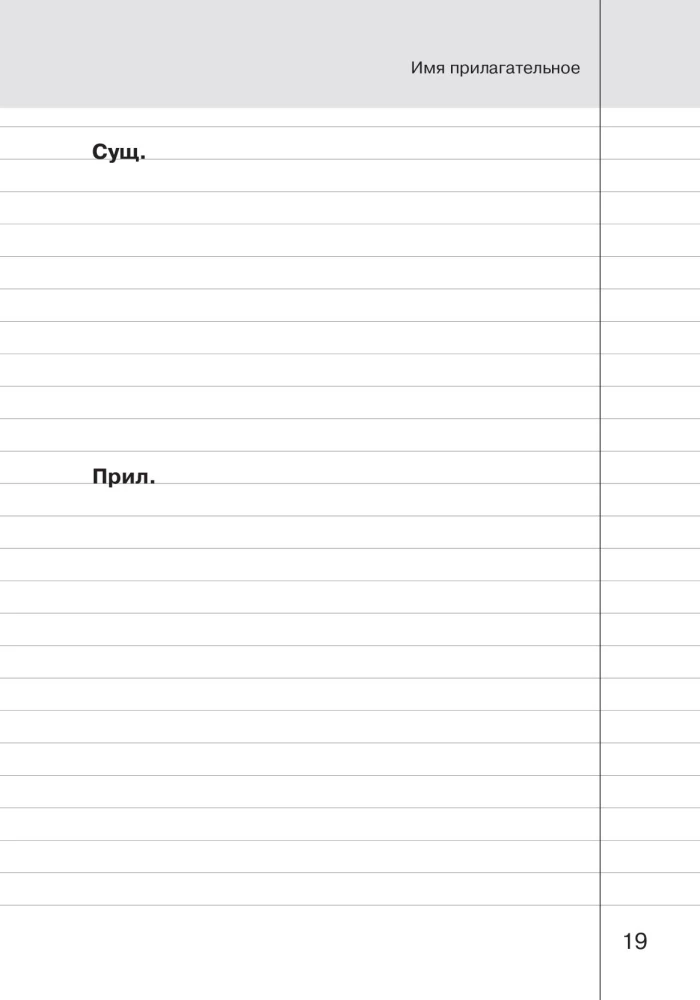 Имя прилагательное

Сущ.

Прил.

19